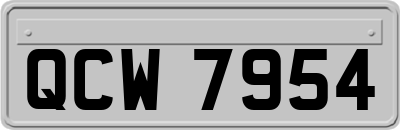 QCW 7954